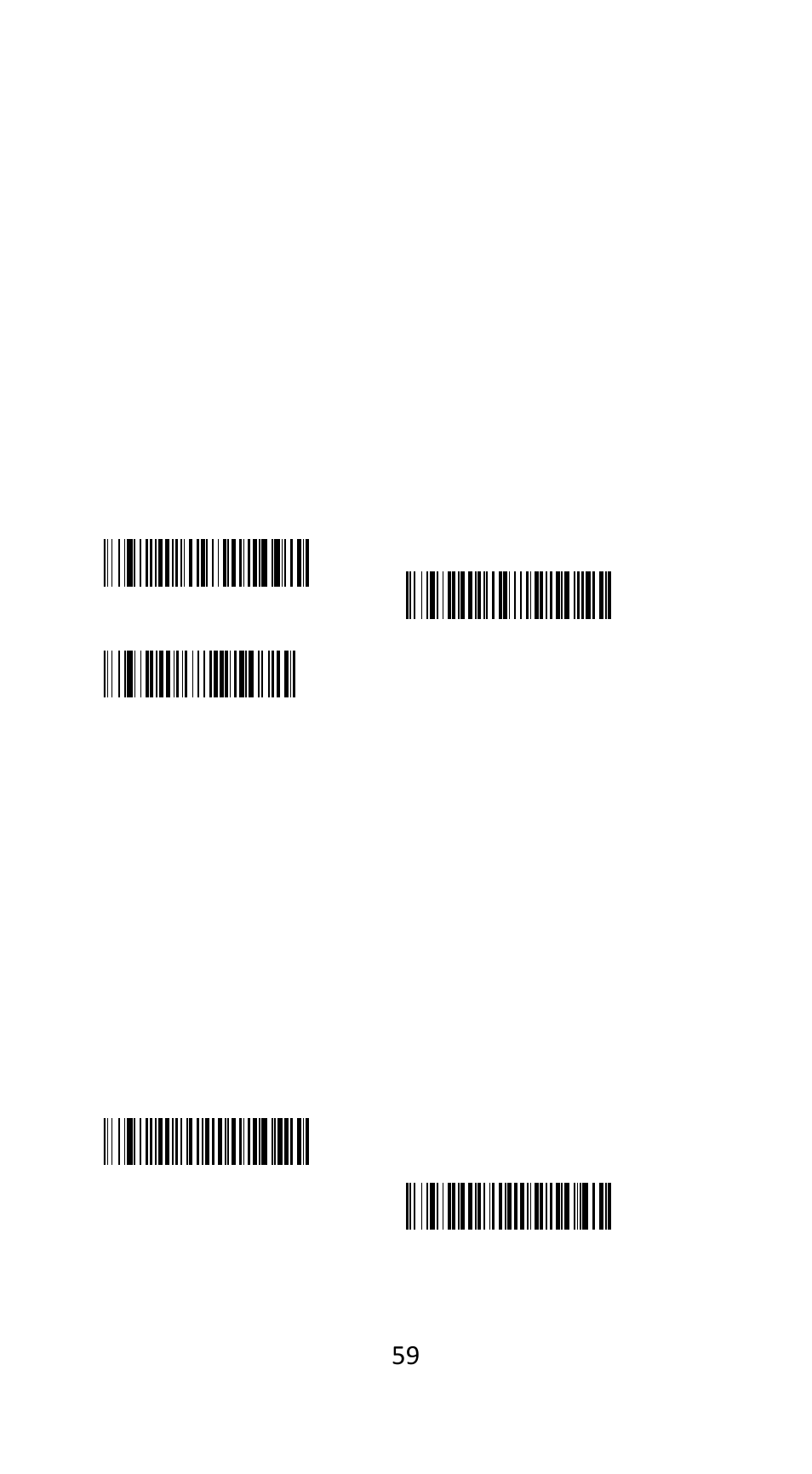 59